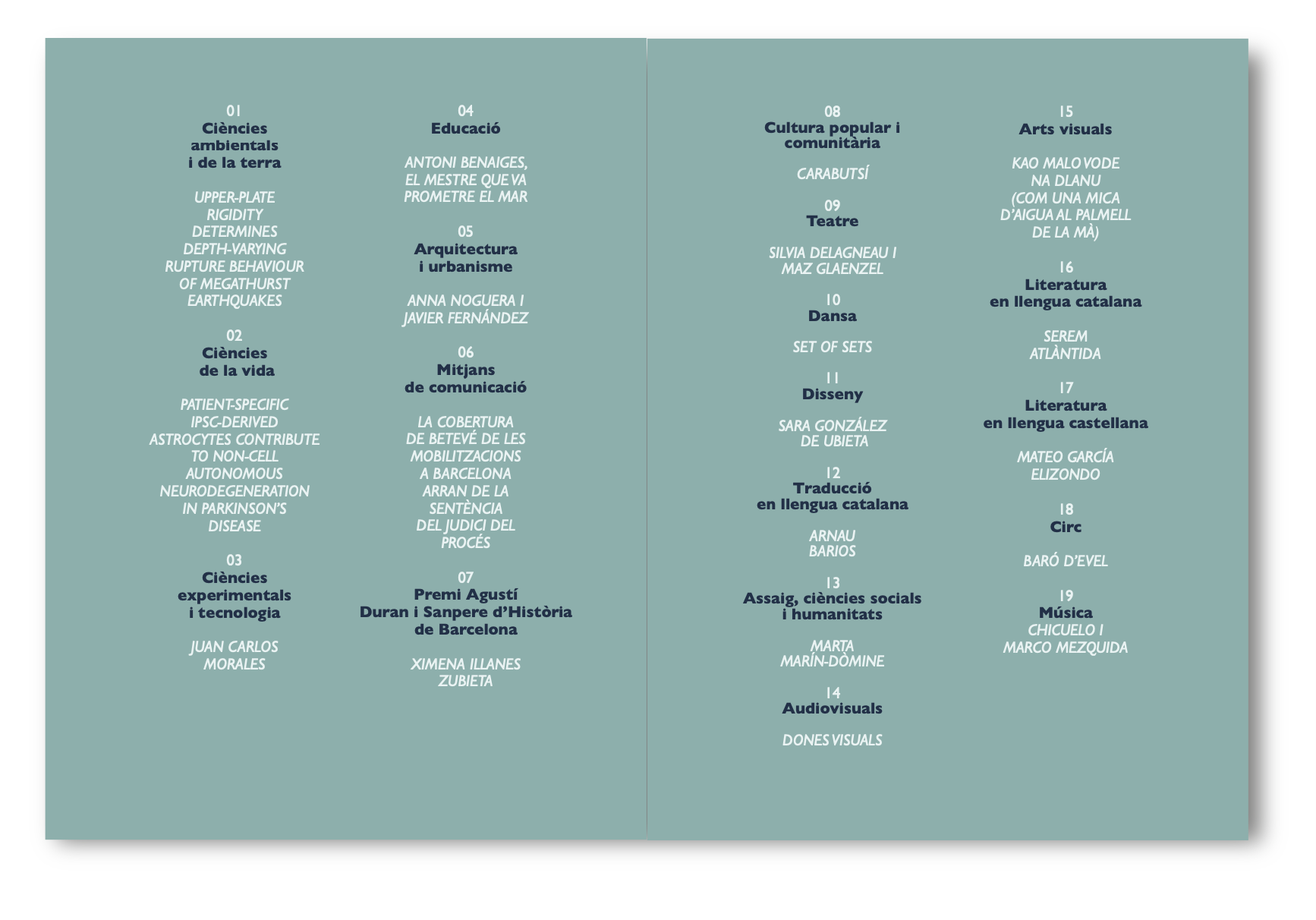 01
Ciències ambientals i de la terra

UPPER-PLATE RIGIDITY DETERMINES DEPTH-VARYING RUPTURE BEHAVIOUR OF MEGATHURST EARTHQUAKES

02
Ciències de la vida

PATIENT-SPECIFIC IPSC-DERIVED ASTROCYTES CONTRIBUTE TO NON-CELL AUTONOMOUS NEURODEGENERATION IN PARKINSON'S DISEASE

03
Ciències experimentals i tecnologia

JUAN CARLOS MORALES

04
Educació

ANTONI BENAIGES, EL MESTRE QUE VA PROMETRE EL MAR

05
Arquitectura i urbanisme

ANNA NOGUERA I JAVIER FERNÁNDEZ

06
Mitjans de comunicació

LA COBERTURA DE BETEVÉ DE LES MOBILITZACIONS A BARCELONA ARRAN DE LA SENTÈNCIA DEL JUDICI DEL PROCÉS

07
Premi Agustí Duran i Sanpere d'Història de Barcelona

XIMENA ILLANES ZUBIETA

08
Cultura popular i comunitària

CARABUTSÍ

09
Teatre

SILVIA DELAGNEAU I MAZ GLAENZEL

10
Dansa

SET OF SETS

11
Disseny

SARA GONZÁLEZ DE UBIETA

12
Traducció en llengua catalana

ARNAU BARIOS

13
Assaig, ciències socials i humanitats

MARTA MARÍN-DÒMINE

14
Audiovisuals

DONES VISUALS

15
Arts visuals

KAO MALO VODE NA DLANU (COM UNA MICA D'AIGUA AL PALMELL DE LA MÀ)

16
Literatura en llengua catalana

SEREM ATLÀNTIDA

17
Literatura en llengua castellana

MATEO GARCÍA ELIZONDO

18
Circ

BARÓ D'EVEL

19
Música
CHICUELO I MARCO MEZQUIDA